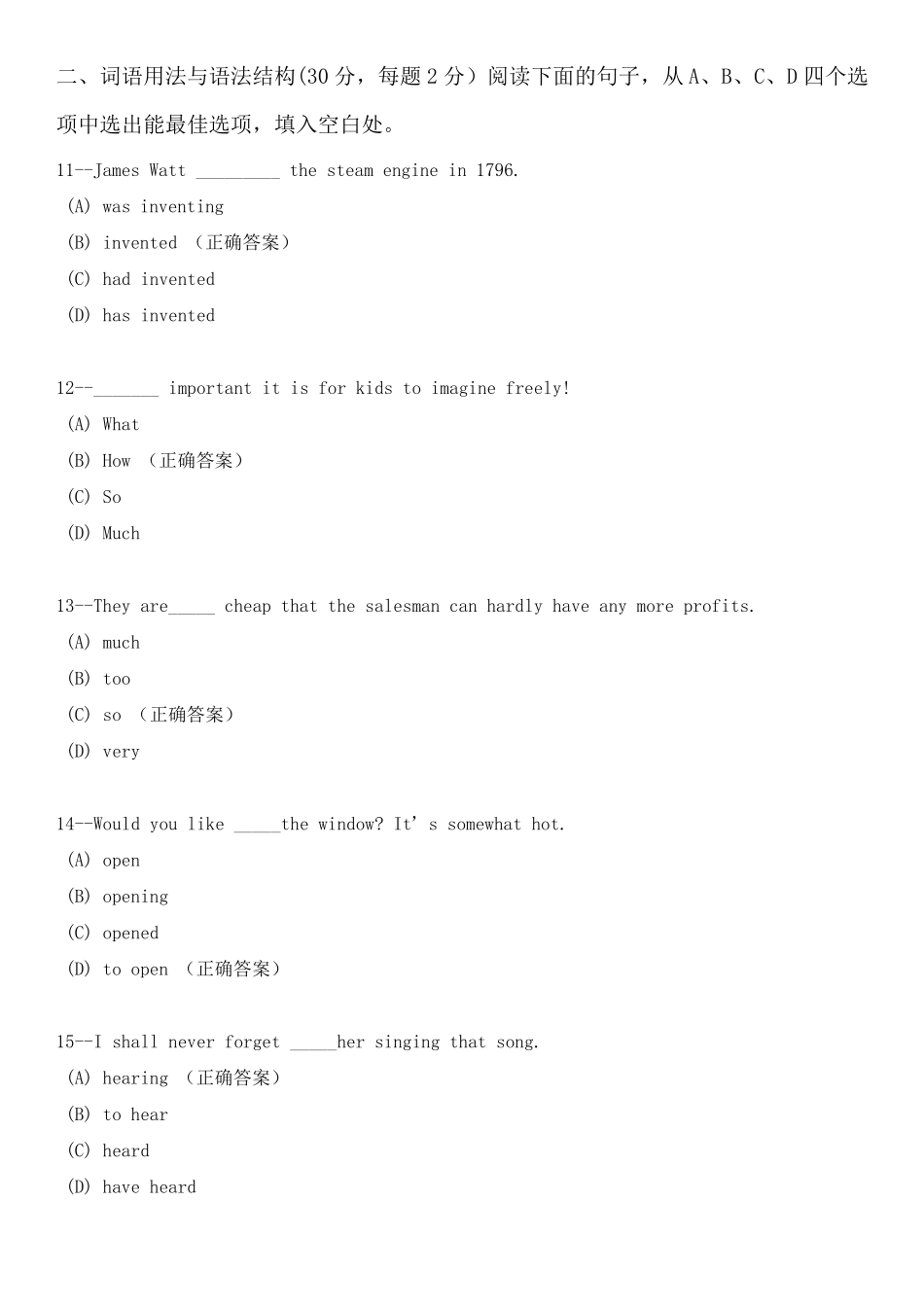 二、词语用法与语法结构(30 分，每题 2 分）阅读下面的句子，从 A、B、C、D 四个选项中选出能最佳选项，填入空白处。

11--James Watt _________ the steam engine in 1796.
(A) was inventing
(B) invented （正确答案）
(C) had invented
(D) has invented

12--_______ important it is for kids to imagine freely!
(A) What
(B) How （正确答案）
(C) So
(D) Much

13--They are_____ cheap that the salesman can hardly have any more profits.
(A) much
(B) too
(C) so （正确答案）
(D) very

14--Would you like _____the window? It’s somewhat hot.
(A) open
(B) opening
(C) opened
(D) to open （正确答案）

15--I shall never forget _____her singing that song.
(A) hearing （正确答案）
(B) to hear
(C) heard
(D) have heard